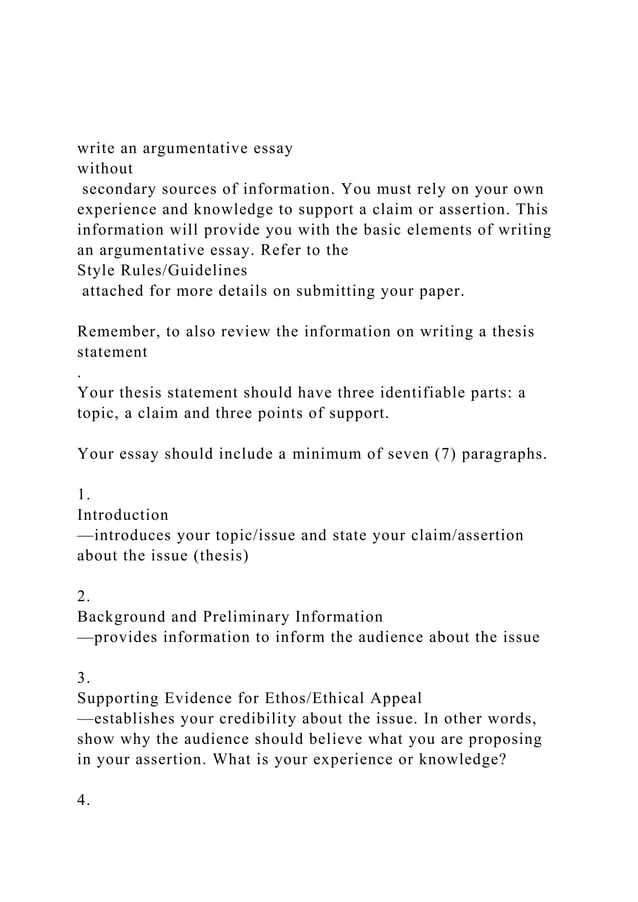 write an argumentative essay
without
secondary sources of information. You must rely on your own experience and knowledge to support a claim or assertion. This information will provide you with the basic elements of writing an argumentative essay. Refer to the
Style Rules/Guidelines
attached for more details on submitting your paper.

Remember, to also review the information on writing a thesis statement
.
Your thesis statement should have three identifiable parts: a topic, a claim and three points of support.

Your essay should include a minimum of seven (7) paragraphs.

1.
Introduction
—introduces your topic/issue and state your claim/assertion about the issue (thesis)

2.
Background and Preliminary Information
—provides information to inform the audience about the issue

3.
Supporting Evidence for Ethos/Ethical Appeal
—establishes your credibility about the issue. In other words, show why the audience should believe what you are proposing in your assertion. What is your experience or knowledge?

4.